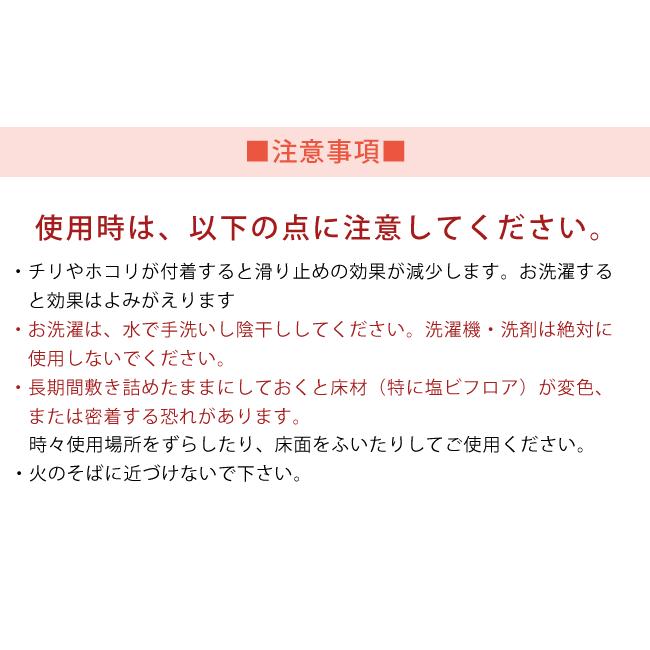 ■注意事項■

使用時は、以下の点に注意してください。

・チリやホコリが付着すると滑り止めの効果が減少します。お洗濯すると効果はよみがえります
・お洗濯は、水で手洗いし陰干ししてください。洗濯機・洗剤は絶対に使用しないでください。
・長期間敷き詰めたままにしておくと床材（特に塩ビフロア）が変色、または密着する恐れがあります。
時々使用場所をずらしたり、床面をふいたりしてご使用ください。
・火のそばに近づけないで下さい。